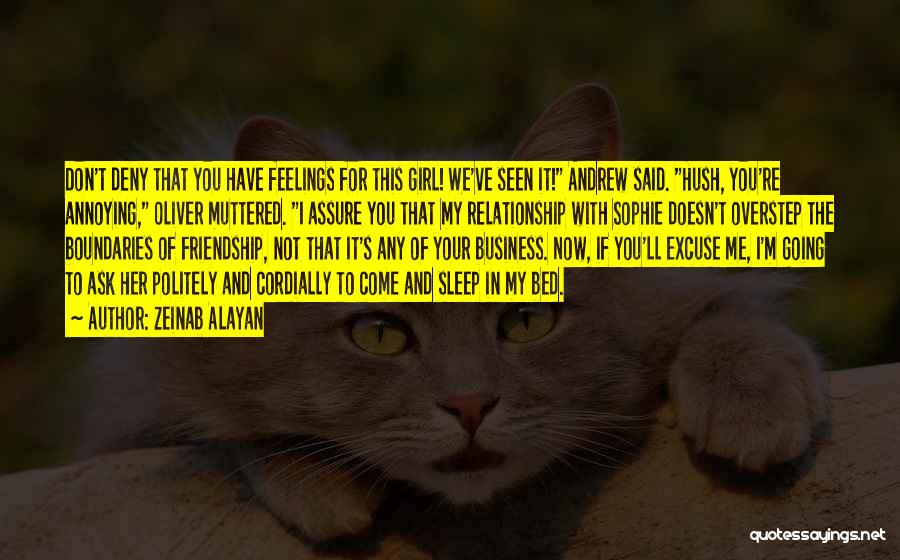 DON'T DENY THAT YOU HAVE FEELINGS FOR THIS GIRL! WE'VE SEEN IT!" ANDREW SAID. "HUSH, YOU'RE ANNOYING," OLIVER MUTTERED. "I ASSURE YOU THAT MY RELATIONSHIP WITH SOPHIE DOESN'T OVERSTEP THE BOUNDARIES OF FRIENDSHIP, NOT THAT IT'S ANY OF YOUR BUSINESS. NOW, IF YOU'LL EXCUSE ME, I'M GOING TO ASK HER POLITELY AND CORDIALLY TO COME AND SLEEP IN MY BED.

— AUTHOR: ZEINAB ALAYAN

quotessayings.net